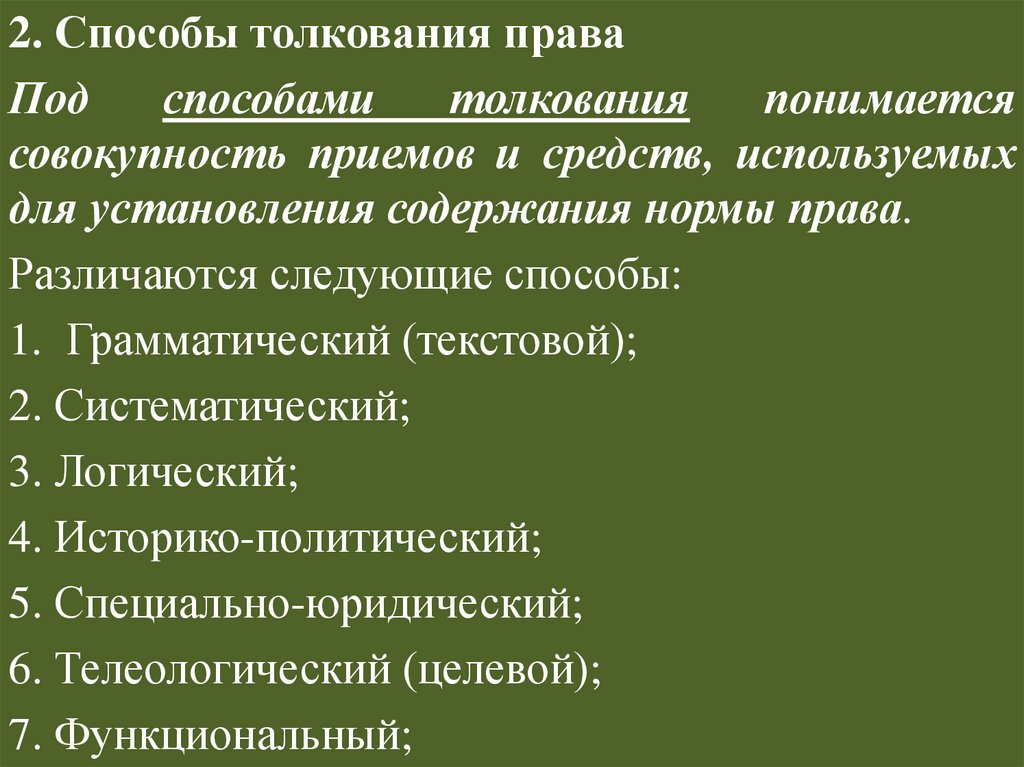 2. Способы толкования права

Под способами толкования понимается совокупность приемов и средств, используемых для установления содержания нормы права.

Различаются следующие способы:

1. Грамматический (текстовой);

2. Систематический;

3. Логический;

4. Историко-политический;

5. Специально-юридический;

6. Телеологический (целевой);

7. Функциональный;